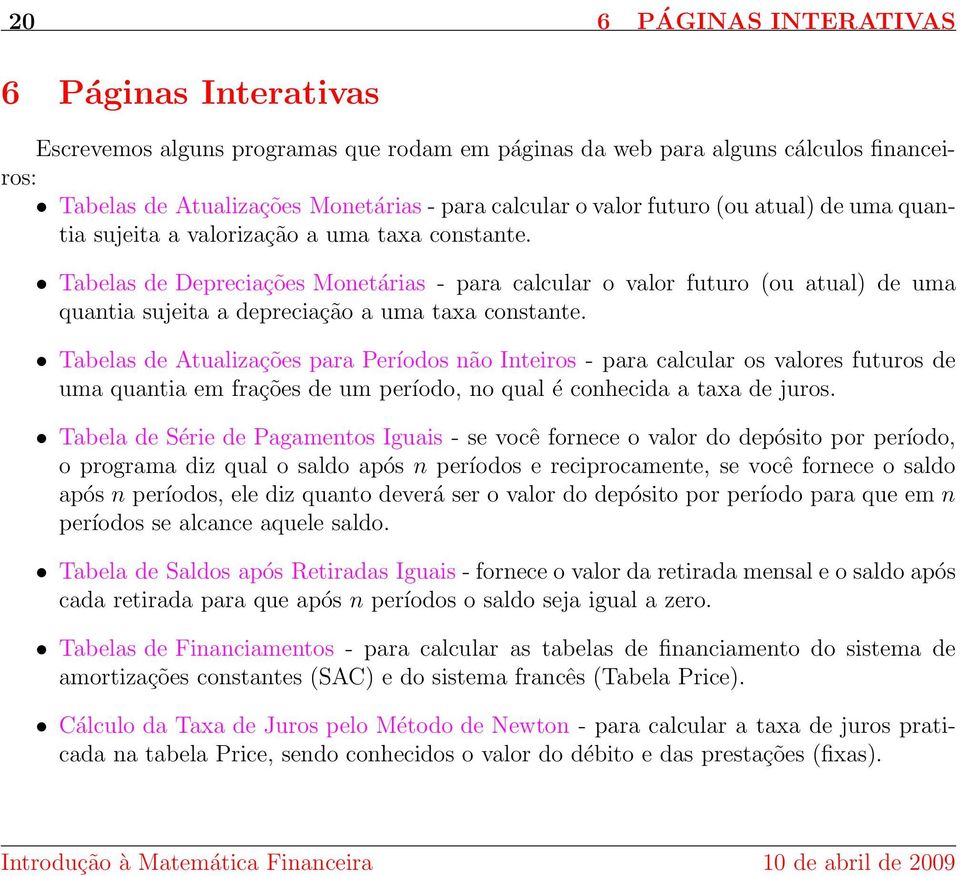 20 6 PÁGINAS INTERATIVAS

6 Páginas Interativas

Escrevemos alguns programas que rodam em páginas da web para alguns cálculos financeiros:

• Tabelas de Atualizações Monetárias - para calcular o valor futuro (ou atual) de uma quantia sujeita a valorização a uma taxa constante.

• Tabelas de Depreciações Monetárias - para calcular o valor futuro (ou atual) de uma quantia sujeita a depreciação a uma taxa constante.

• Tabelas de Atualizações para Períodos não Inteiros - para calcular os valores futuros de uma quantia em frações de um período, no qual é conhecida a taxa de juros.

• Tabela de Série de Pagamentos Iguais - se você fornece o valor do depósito por período, o programa diz qual o saldo após $n$ períodos e reciprocamente, se você fornece o saldo após $n$ períodos, ele diz quanto deverá ser o valor do depósito por período para que em $n$ períodos se alcance aquele saldo.

• Tabela de Saldos após Retiradas Iguais - fornece o valor da retirada mensal e o saldo após cada retirada para que após $n$ períodos o saldo seja igual a zero.

• Tabelas de Financiamentos - para calcular as tabelas de financiamento do sistema de amortizações constantes (SAC) e do sistema francês (Tabela Price).

• Cálculo da Taxa de Juros pelo Método de Newton - para calcular a taxa de juros praticada na tabela Price, sendo conhecidos o valor do débito e das prestações (fixas).

Introdução à Matemática Financeira 10 de abril de 2009